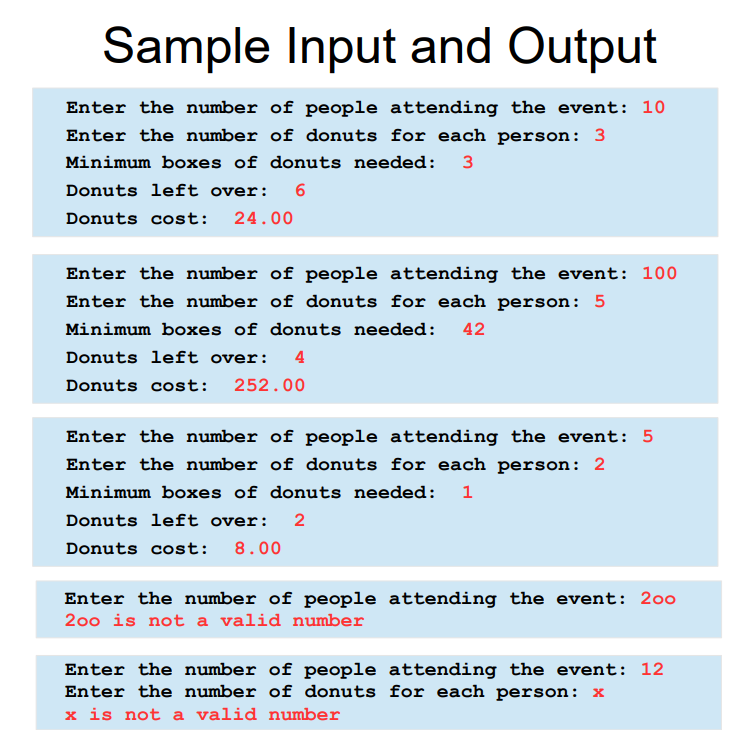 Sample Input and Output

Enter the number of people attending the event: 10
Enter the number of donuts for each person: 3
Minimum boxes of donuts needed: 3
Donuts left over: 6
Donuts cost: 24.00

Enter the number of people attending the event: 100
Enter the number of donuts for each person: 5
Minimum boxes of donuts needed: 42
Donuts left over: 4
Donuts cost: 252.00

Enter the number of people attending the event: 5
Enter the number of donuts for each person: 2
Minimum boxes of donuts needed: 1
Donuts left over: 2
Donuts cost: 8.00

Enter the number of people attending the event: 2oo
2oo is not a valid number

Enter the number of people attending the event: 12
Enter the number of donuts for each person: x
x is not a valid number